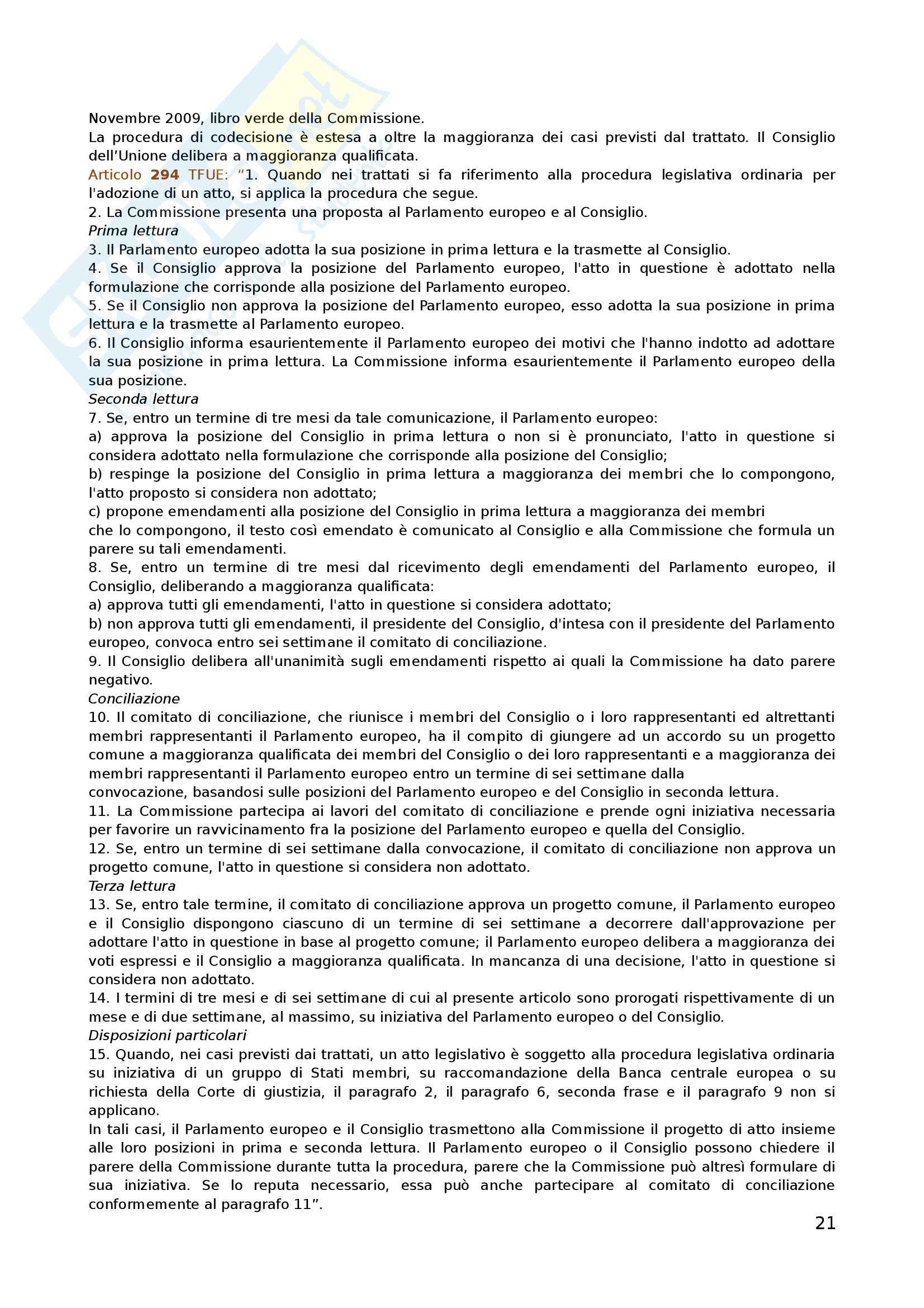 Novembre 2009, libro verde della Commissione.
La procedura di codecisione è estesa a oltre la maggioranza dei casi previsti dal trattato. Il Consiglio dell'Unione delibera a maggioranza qualificata.
Articolo 294 TFUE: "1. Quando nei trattati si fa riferimento alla procedura legislativa ordinaria per l'adozione di un atto, si applica la procedura che segue.
2. La Commissione presenta una proposta al Parlamento europeo e al Consiglio.
Prima lettura
3. Il Parlamento europeo adotta la sua posizione in prima lettura e la trasmette al Consiglio.
4. Se il Consiglio approva la posizione del Parlamento europeo, l'atto in questione è adottato nella formulazione che corrisponde alla posizione del Parlamento europeo.
5. Se il Consiglio non approva la posizione del Parlamento europeo, esso adotta la sua posizione in prima lettura e la trasmette al Parlamento europeo.
6. Il Consiglio informa esaurientemente il Parlamento europeo dei motivi che l'hanno indotto ad adottare la sua posizione in prima lettura. La Commissione informa esaurientemente il Parlamento europeo della sua posizione.
Seconda lettura
7. Se, entro un termine di tre mesi da tale comunicazione, il Parlamento europeo:
a) approva la posizione del Consiglio in prima lettura o non si è pronunciato, l'atto in questione si considera adottato nella formulazione che corrisponde alla posizione del Consiglio;
b) respinge la posizione del Consiglio in prima lettura a maggioranza dei membri che lo compongono, l'atto proposto si considera non adottato;
c) propone emendamenti alla posizione del Consiglio in prima lettura a maggioranza dei membri che lo compongono, il testo così emendato è comunicato al Consiglio e alla Commissione che formula un parere su tali emendamenti.
8. Se, entro un termine di tre mesi dal ricevimento degli emendamenti del Parlamento europeo, il Consiglio, deliberando a maggioranza qualificata:
a) approva tutti gli emendamenti, l'atto in questione si considera adottato;
b) non approva tutti gli emendamenti, il presidente del Consiglio, d'intesa con il presidente del Parlamento europeo, convoca entro sei settimane il comitato di conciliazione.
9. Il Consiglio delibera all'unanimità sugli emendamenti rispetto ai quali la Commissione ha dato parere negativo.
Conciliazione
10. Il comitato di conciliazione, che riunisce i membri del Consiglio o i loro rappresentanti ed altrettanti membri rappresentanti il Parlamento europeo, ha il compito di giungere ad un accordo su un progetto comune a maggioranza qualificata dei membri del Consiglio o dei loro rappresentanti e a maggioranza dei membri rappresentanti il Parlamento europeo entro un termine di sei settimane dalla convocazione, basandosi sulle posizioni del Parlamento europeo e del Consiglio in seconda lettura.
11. La Commissione partecipa ai lavori del comitato di conciliazione e prende ogni iniziativa necessaria per favorire un ravvicinamento fra la posizione del Parlamento europeo e quella del Consiglio.
12. Se, entro un termine di sei settimane dalla convocazione, il comitato di conciliazione non approva un progetto comune, l'atto in questione si considera non adottato.
Terza lettura
13. Se, entro tale termine, il comitato di conciliazione approva un progetto comune, il Parlamento europeo e il Consiglio dispongono ciascuno di un termine di sei settimane a decorrere dall'approvazione per adottare l'atto in questione in base al progetto comune; il Parlamento europeo delibera a maggioranza dei voti espressi e il Consiglio a maggioranza qualificata. In mancanza di una decisione, l'atto in questione si considera non adottato.
14. I termini di tre mesi e di sei settimane di cui al presente articolo sono prorogati rispettivamente di un mese e di due settimane, al massimo, su iniziativa del Parlamento europeo o del Consiglio.
Disposizioni particolari
15. Quando, nei casi previsti dai trattati, un atto legislativo è soggetto alla procedura legislativa ordinaria su iniziativa di un gruppo di Stati membri, su raccomandazione della Banca centrale europea o su richiesta della Corte di giustizia, il paragrafo 2, il paragrafo 6, seconda frase e il paragrafo 9 non si applicano.
In tali casi, il Parlamento europeo e il Consiglio trasmettono alla Commissione il progetto di atto insieme alle loro posizioni in prima e seconda lettura. Il Parlamento europeo o il Consiglio possono chiedere il parere della Commissione durante tutta la procedura, parere che la Commissione può altresì formulare di sua iniziativa. Se lo reputa necessario, essa può anche partecipare al comitato di conciliazione conformemente al paragrafo 11".

21